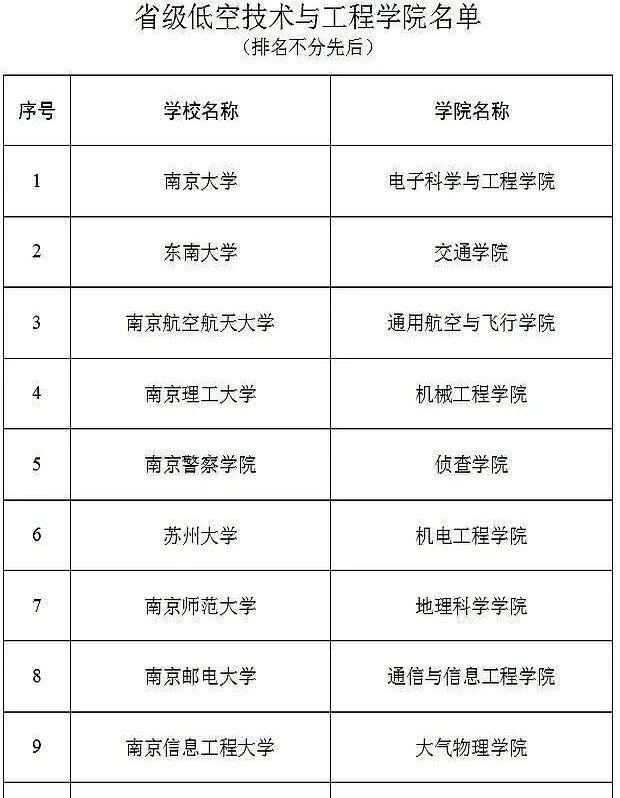 省级低空技术与工程学院名单
（排名不分先后）

| 序号 | 学校名称 | 学院名称 |
|---|---|---|
| 1 | 南京大学 | 电子科学与工程学院 |
| 2 | 东南大学 | 交通学院 |
| 3 | 南京航空航天大学 | 通用航空与飞行学院 |
| 4 | 南京理工大学 | 机械工程学院 |
| 5 | 南京警察学院 | 侦查学院 |
| 6 | 苏州大学 | 机电工程学院 |
| 7 | 南京师范大学 | 地理科学学院 |
| 8 | 南京邮电大学 | 通信与信息工程学院 |
| 9 | 南京信息工程大学 | 大气物理学院 |